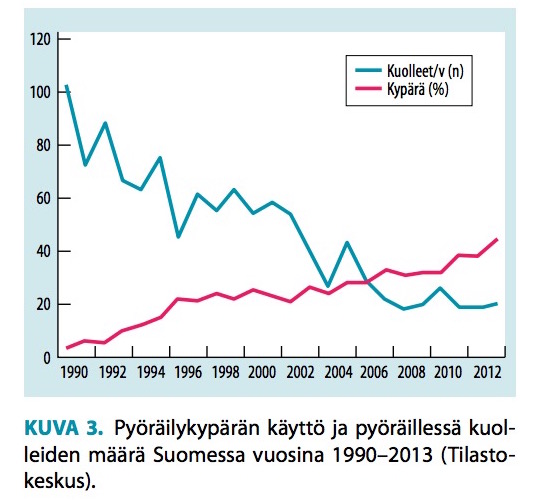 120
100
80
60
40
20
0

Kuolleet/v (n)
Kypärä (%)

1990 1992 1994 1996 1998 2000 2002 2004 2006 2008 2010 2012

KUVA 3. Pyöräilykypärän käyttö ja pyöräillessä kuolleiden määrä Suomessa vuosina 1990–2013 (Tilastokeskus).